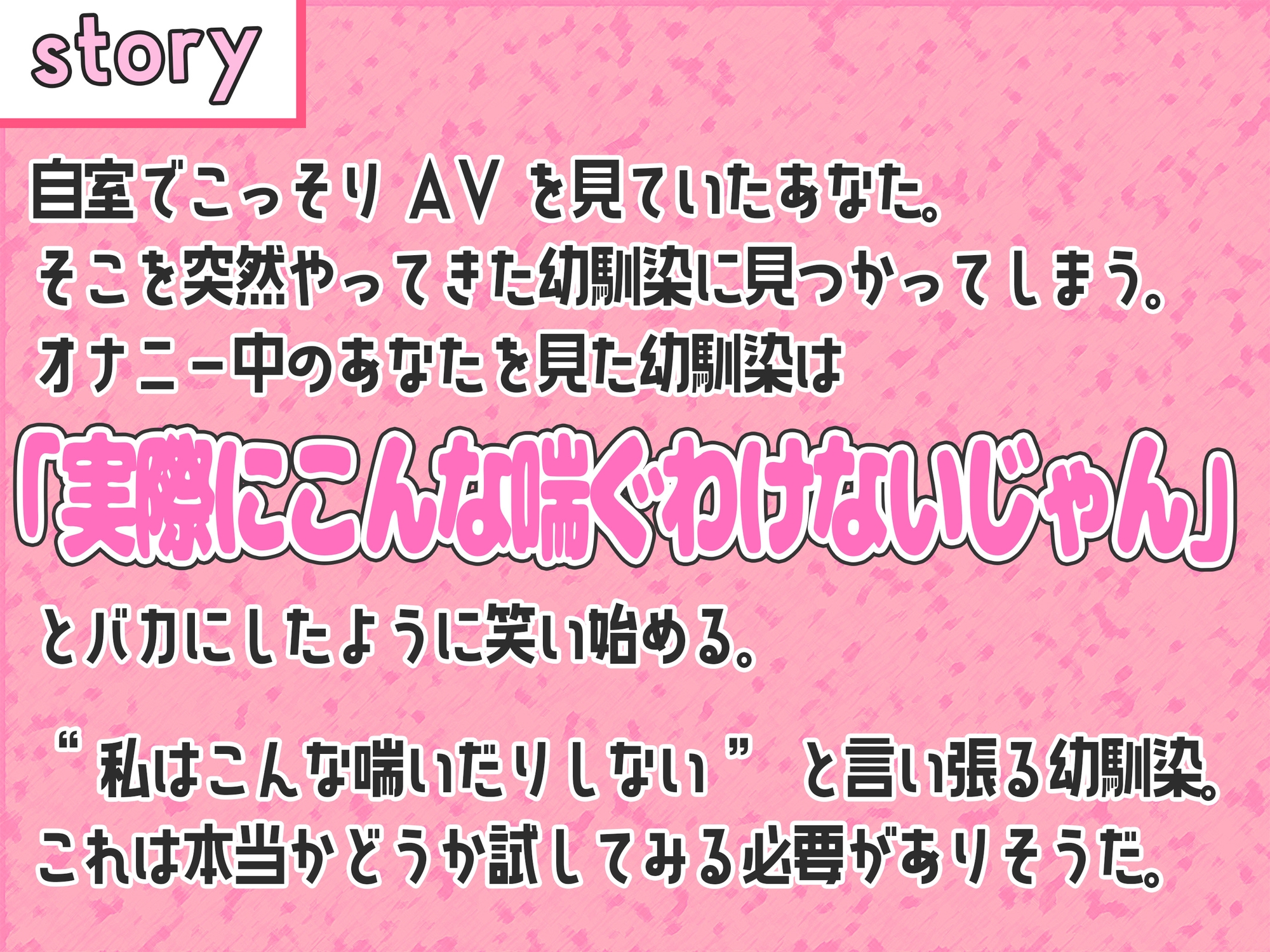 story

自室でこっそり AV を見ていたあなた。
そこを突然やってきた幼馴染に見つかってしまう。
オナニー中のあなたを見た幼馴染は

「実際にこんな喘ぐわけないじゃん」

とバカにしたように笑い始める。

“私はこんな喘いだりしない” と言い張る幼馴染。
これは本当かどうか試してみる必要がありそうだ。